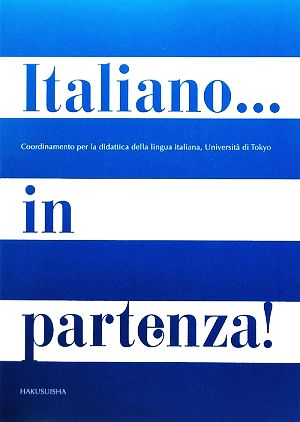 Italiano...

Coordinamento per la didattica della lingua italiana, Università di Tokyo

in

partenza!

HAKUSUISHA